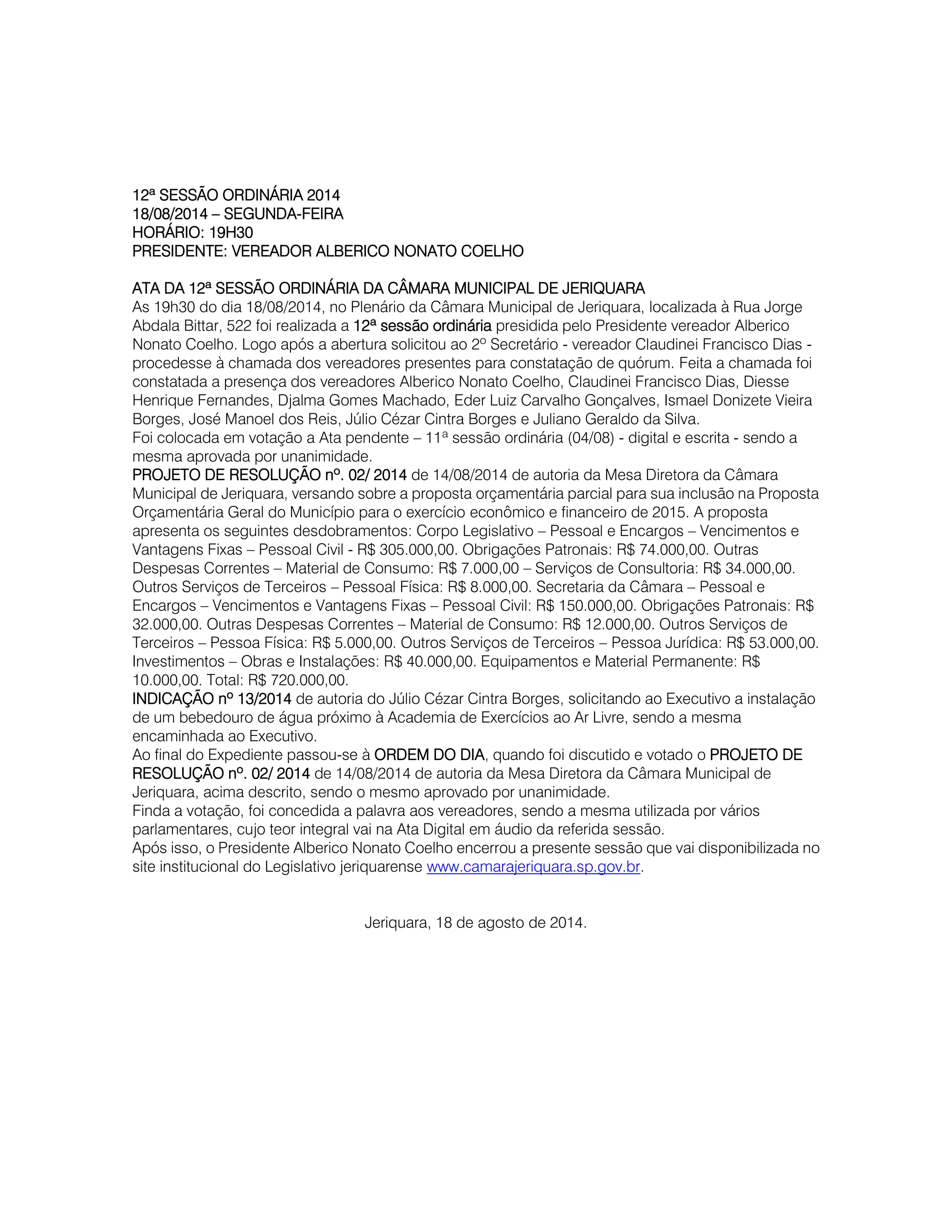 12ª SESSÃO ORDINÁRIA 2014
18/08/2014 – SEGUNDA-FEIRA
HORÁRIO: 19H30
PRESIDENTE: VEREADOR ALBERICO NONATO COELHO

ATA DA 12ª SESSÃO ORDINÁRIA DA CÂMARA MUNICIPAL DE JERIQUARA
As 19h30 do dia 18/08/2014, no Plenário da Câmara Municipal de Jeriquara, localizada à Rua Jorge Abdala Bittar, 522 foi realizada a 12ª sessão ordinária presidida pelo Presidente vereador Alberico Nonato Coelho. Logo após a abertura solicitou ao 2º Secretário - vereador Claudinei Francisco Dias - procedesse à chamada dos vereadores presentes para constatação de quórum. Feita a chamada foi constatada a presença dos vereadores Alberico Nonato Coelho, Claudinei Francisco Dias, Diesse Henrique Fernandes, Djalma Gomes Machado, Eder Luiz Carvalho Gonçalves, Ismael Donizete Vieira Borges, José Manoel dos Reis, Júlio Cézar Cintra Borges e Juliano Geraldo da Silva.
Foi colocada em votação a Ata pendente – 11ª sessão ordinária (04/08) - digital e escrita - sendo a mesma aprovada por unanimidade.
PROJETO DE RESOLUÇÃO nº. 02/ 2014 de 14/08/2014 de autoria da Mesa Diretora da Câmara Municipal de Jeriquara, versando sobre a proposta orçamentária parcial para sua inclusão na Proposta Orçamentária Geral do Município para o exercício econômico e financeiro de 2015. A proposta apresenta os seguintes desdobramentos: Corpo Legislativo – Pessoal e Encargos – Vencimentos e Vantagens Fixas – Pessoal Civil - R$ 305.000,00. Obrigações Patronais: R$ 74.000,00. Outras Despesas Correntes – Material de Consumo: R$ 7.000,00 – Serviços de Consultoria: R$ 34.000,00. Outros Serviços de Terceiros – Pessoal Física: R$ 8.000,00. Secretaria da Câmara – Pessoal e Encargos – Vencimentos e Vantagens Fixas – Pessoal Civil: R$ 150.000,00. Obrigações Patronais: R$ 32.000,00. Outras Despesas Correntes – Material de Consumo: R$ 12.000,00. Outros Serviços de Terceiros – Pessoa Física: R$ 5.000,00. Outros Serviços de Terceiros – Pessoa Jurídica: R$ 53.000,00. Investimentos – Obras e Instalações: R$ 40.000,00. Equipamentos e Material Permanente: R$ 10.000,00. Total: R$ 720.000,00.
INDICAÇÃO nº 13/2014 de autoria do Júlio Cézar Cintra Borges, solicitando ao Executivo a instalação de um bebedouro de água próximo à Academia de Exercícios ao Ar Livre, sendo a mesma encaminhada ao Executivo.
Ao final do Expediente passou-se à ORDEM DO DIA, quando foi discutido e votado o PROJETO DE RESOLUÇÃO nº. 02/ 2014 de 14/08/2014 de autoria da Mesa Diretora da Câmara Municipal de Jeriquara, acima descrito, sendo o mesmo aprovado por unanimidade.
Finda a votação, foi concedida a palavra aos vereadores, sendo a mesma utilizada por vários parlamentares, cujo teor integral vai na Ata Digital em áudio da referida sessão.
Após isso, o Presidente Alberico Nonato Coelho encerrou a presente sessão que vai disponibilizada no site institucional do Legislativo jeriquarense www.camarajeriquara.sp.gov.br.

Jeriquara, 18 de agosto de 2014.